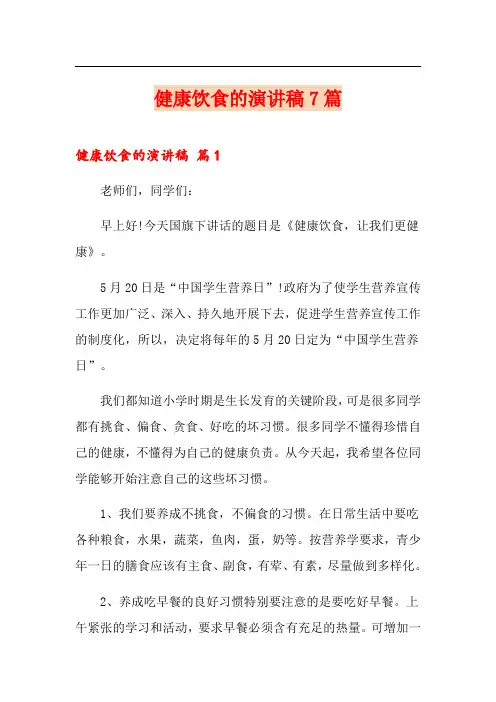 健康饮食的演讲稿7篇

健康饮食的演讲稿 篇1

老师们，同学们：

早上好!今天国旗下讲话的题目是《健康饮食，让我们更健康》。

5月20日是“中国学生营养日”!政府为了使学生营养宣传工作更加广泛、深入、持久地开展下去，促进学生营养宣传工作的制度化，所以，决定将每年的5月20日定为“中国学生营养日”。

我们都知道小学时期是生长发育的关键阶段，可是很多同学都有挑食、偏食、贪食、好吃的坏习惯。很多同学不懂得珍惜自己的健康，不懂得为自己的健康负责。从今天起，我希望各位同学能够开始注意自己的这些坏习惯。

1、我们要养成不挑食，不偏食的习惯。在日常生活中要吃各种粮食，水果，蔬菜，鱼肉，蛋，奶等。按营养学要求，青少年一日的膳食应该有主食、副食，有荤、有素，尽量做到多样化。

2、养成吃早餐的良好习惯特别要注意的是要吃好早餐。上午紧张的学习和活动，要求早餐必须含有充足的热量。可增加一